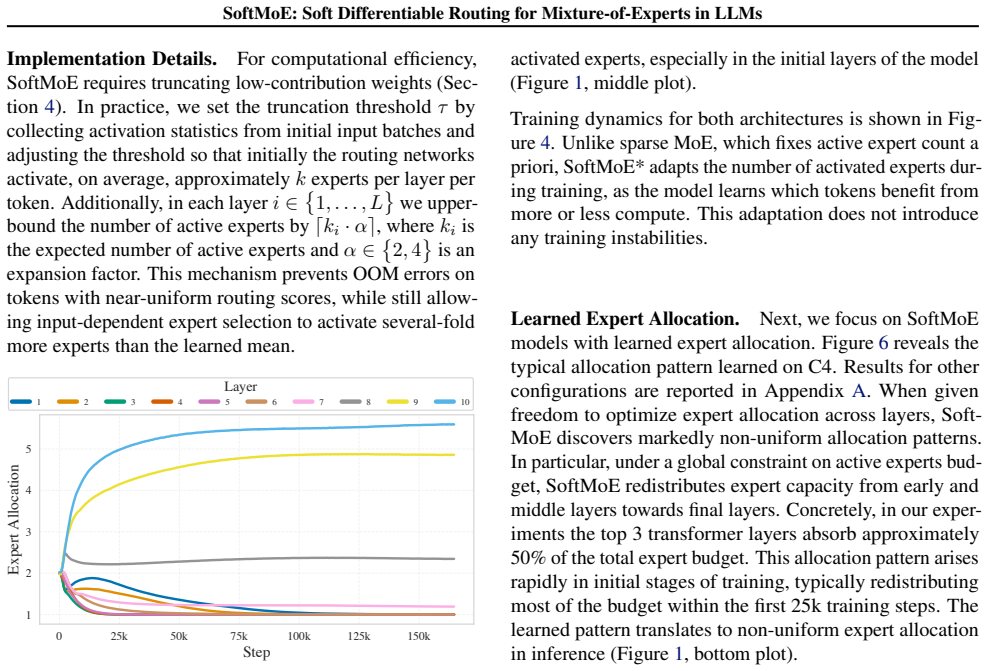 SoftMoE: Soft Differentiable Routing for Mixture-of-Experts in LLMs

Implementation Details. For computational efficiency, SoftMoE requires truncating low-contribution weights (Section 4). In practice, we set the truncation threshold $\tau$ by collecting activation statistics from initial input batches and adjusting the threshold so that initially the routing networks activate, on average, approximately $k$ experts per layer per token. Additionally, in each layer $i \in \{1, \ldots, L\}$ we upper-bound the number of active experts by $\lceil k_i \cdot \alpha \rceil$, where $k_i$ is the expected number of active experts and $\alpha \in \{2, 4\}$ is an expansion factor. This mechanism prevents OOM errors on tokens with near-uniform routing scores, while still allowing input-dependent expert selection to activate several-fold more experts than the learned mean.

Layer
1
2
3
4
5
6
7
8
9
10
Expert Allocation
5
4
3
2
1
0
25k
50k
75k
100k
125k
150k
Step

activated experts, especially in the initial layers of the model (Figure 1, middle plot).

Training dynamics for both architectures is shown in Figure 4. Unlike sparse MoE, which fixes active expert count a priori, SoftMoE* adapts the number of activated experts during training, as the model learns which tokens benefit from more or less compute. This adaptation does not introduce any training instabilities.

Learned Expert Allocation. Next, we focus on SoftMoE models with learned expert allocation. Figure 6 reveals the typical allocation pattern learned on C4. Results for other configurations are reported in Appendix A. When given freedom to optimize expert allocation across layers, SoftMoE discovers markedly non-uniform allocation patterns. In particular, under a global constraint on active experts budget, SoftMoE redistributes expert capacity from early and middle layers towards final layers. Concretely, in our experiments the top 3 transformer layers absorb approximately 50% of the total expert budget. This allocation pattern arises rapidly in initial stages of training, typically redistributing most of the budget within the first 25k training steps. The learned pattern translates to non-uniform expert allocation in inference (Figure 1, bottom plot).